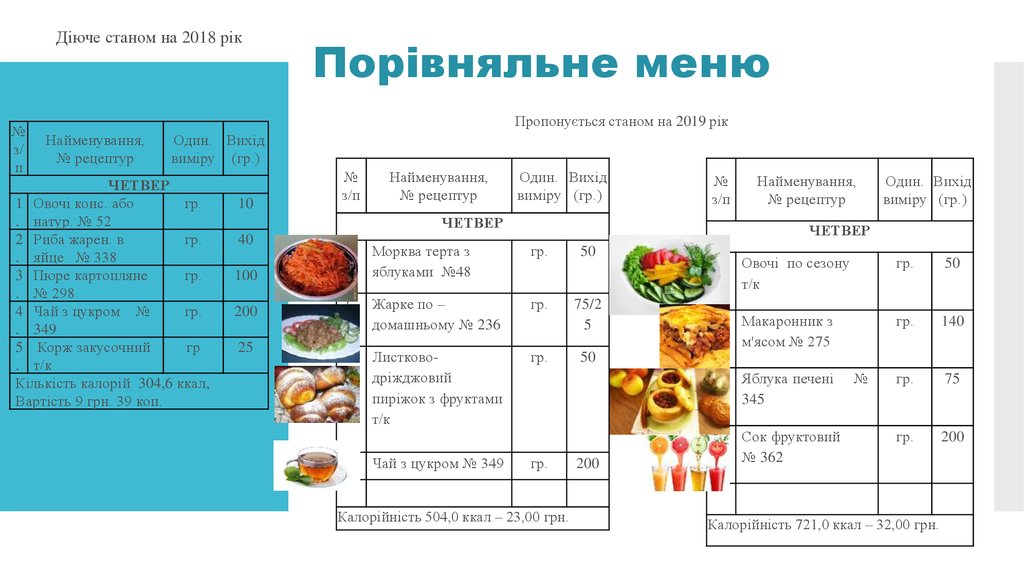 Діюче станом на 2018 рік

Порівняльне меню

| № з/п | Найменування, № рецептур | Один. виміру | Вихід (гр.) |
|---|---|---|---|
| ЧЕТВЕР | | | |
| 1. | Овочі конс. або натур. № 52 | гр. | 10 |
| 2. | Риба жарен. в яйце № 338 | гр. | 40 |
| 3. | Пюре картопляне № 298 | гр. | 100 |
| 4. | Чай з цукром № 349 | гр. | 200 |
| 5. | Корж закусочний т/к | гр | 25 |
| Кількість калорій 304,6 ккал, Вартість 9 грн. 39 коп. | | | |

Пропонується станом на 2019 рік

| № з/п | Найменування, № рецептур | Один. виміру | Вихід (гр.) |
|---|---|---|---|
| ЧЕТВЕР | | | |
| | Морква терта з яблуками №48 | гр. | 50 |
| | Жарке по – домашньому № 236 | гр. | 75/25 |
| | Листково-дріжджовий пиріжок з фруктами т/к | гр. | 50 |
| | Чай з цукром № 349 | гр. | 200 |
| | | | |
| Калорійність 504,0 ккал – 23,00 грн. | | | |

| № з/п | Найменування, № рецептур | Один. виміру | Вихід (гр.) |
|---|---|---|---|
| ЧЕТВЕР | | | |
| | Овочі по сезону т/к | гр. | 50 |
| | Макаронник з м'ясом № 275 | гр. | 140 |
| | Яблука печені № 345 | гр. | 75 |
| | Сок фруктовий № 362 | гр. | 200 |
| | | | |
| Калорійність 721,0 ккал – 32,00 грн. | | | |